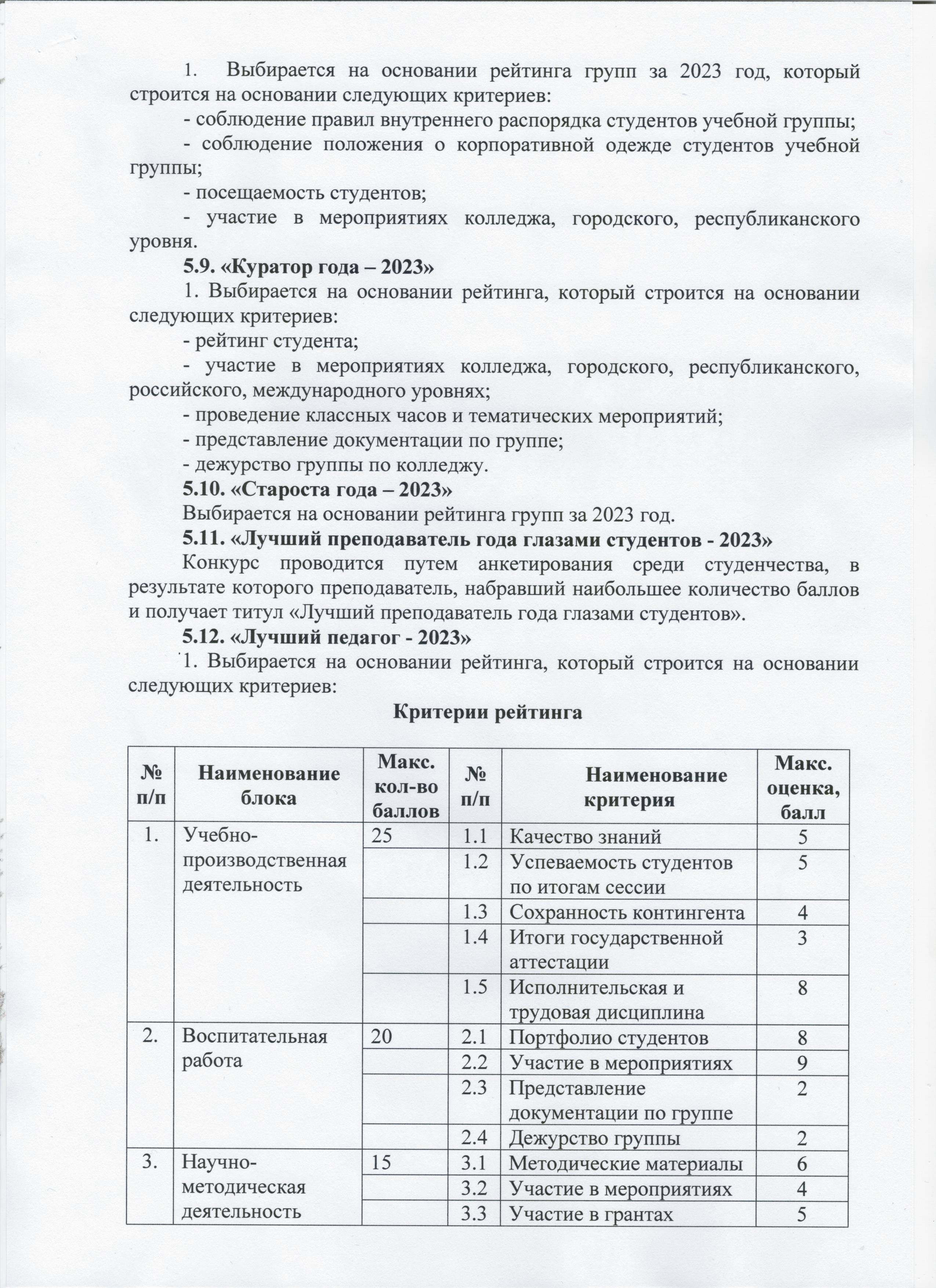 1. Выбирается на основании рейтинга групп за 2023 год, который строится на основании следующих критериев:

- соблюдение правил внутреннего распорядка студентов учебной группы;

- соблюдение положения о корпоративной одежде студентов учебной группы;

- посещаемость студентов;

- участие в мероприятиях колледжа, городского, республиканского уровня.

5.9. «Куратор года – 2023»

1. Выбирается на основании рейтинга, который строится на основании следующих критериев:

- рейтинг студента;

- участие в мероприятиях колледжа, городского, республиканского, российского, международного уровнях;

- проведение классных часов и тематических мероприятий;

- представление документации по группе;

- дежурство группы по колледжу.

5.10. «Староста года – 2023»

Выбирается на основании рейтинга групп за 2023 год.

5.11. «Лучший преподаватель года глазами студентов - 2023»

Конкурс проводится путем анкетирования среди студенчества, в результате которого преподаватель, набравший наибольшее количество баллов и получает титул «Лучший преподаватель года глазами студентов».

5.12. «Лучший педагог - 2023»

1. Выбирается на основании рейтинга, который строится на основании следующих критериев:

Критерии рейтинга

| № п/п | Наименование блока | Макс. кол-во баллов | № п/п | Наименование критерия | Макс. оценка, балл |
|---|---|---|---|---|---|
| 1. | Учебно-производственная деятельность | 25 | 1.1 | Качество знаний | 5 |
| | | | 1.2 | Успеваемость студентов по итогам сессии | 5 |
| | | | 1.3 | Сохранность контингента | 4 |
| | | | 1.4 | Итоги государственной аттестации | 3 |
| | | | 1.5 | Исполнительская и трудовая дисциплина | 8 |
| 2. | Воспитательная работа | 20 | 2.1 | Портфолио студентов | 8 |
| | | | 2.2 | Участие в мероприятиях | 9 |
| | | | 2.3 | Представление документации по группе | 2 |
| | | | 2.4 | Дежурство группы | 2 |
| 3. | Научно-методическая деятельность | 15 | 3.1 | Методические материалы | 6 |
| | | | 3.2 | Участие в мероприятиях | 4 |
| | | | 3.3 | Участие в грантах | 5 |